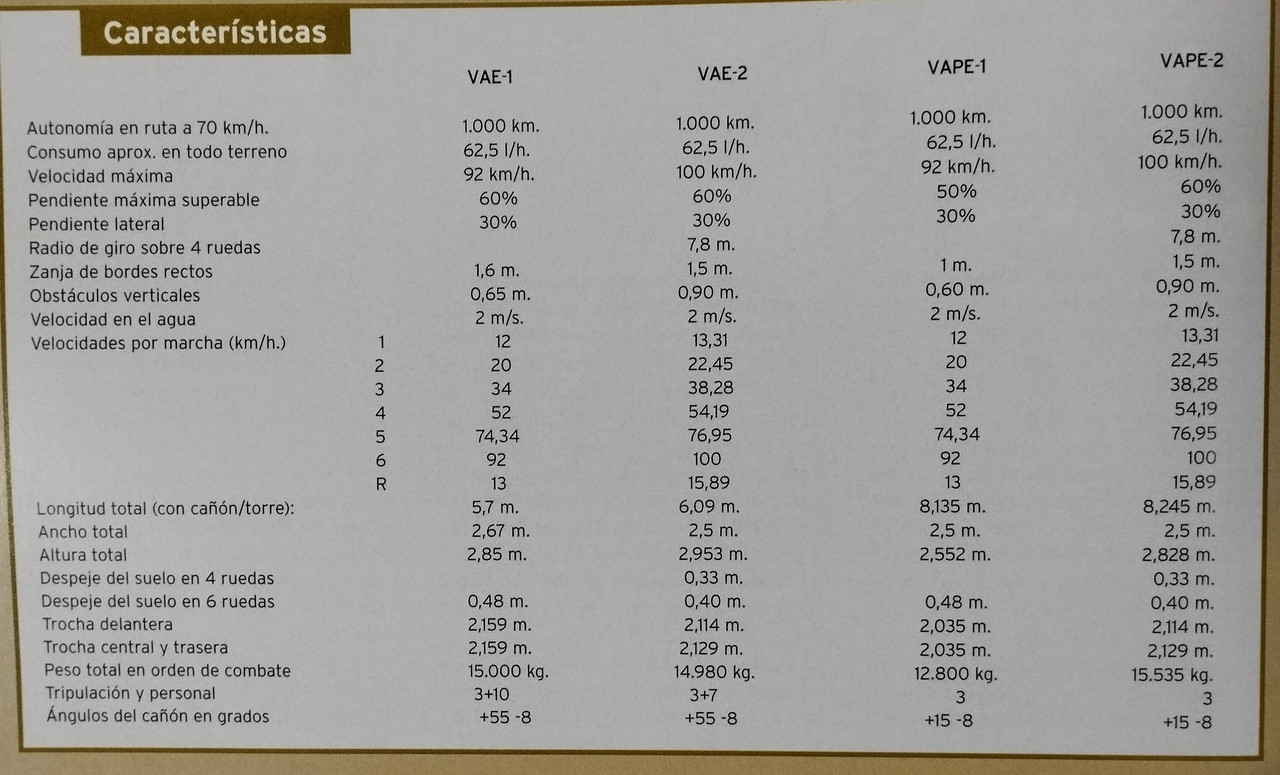 Características

| | | VAE-1 | VAE-2 | VAPE-1 | VAPE-2 |
|---|---|---|---|---|---|
| Autonomía en ruta a 70 km/h. | | 1.000 km. | 1.000 km. | 1.000 km. | 1.000 km. |
| Consumo aprox. en todo terreno | | 62,5 l/h. | 62,5 l/h. | 62,5 l/h. | 62,5 l/h. |
| Velocidad máxima | | 92 km/h. | 100 km/h. | 92 km/h. | 100 km/h. |
| Pendiente máxima superable | | 60% | 60% | 50% | 60% |
| Pendiente lateral | | 30% | 30% | 30% | 30% |
| Radio de giro sobre 4 ruedas | | | 7,8 m. | | 7,8 m. |
| Zanja de bordes rectos | | 1,6 m. | 1,5 m. | 1 m. | 1,5 m. |
| Obstáculos verticales | | 0,65 m. | 0,90 m. | 0,60 m. | 0,90 m. |
| Velocidad en el agua | | 2 m/s. | 2 m/s. | 2 m/s. | 2 m/s. |
| Velocidades por marcha (km/h.) | 1 | 12 | 13,31 | 12 | 13,31 |
| | 2 | 20 | 22,45 | 20 | 22,45 |
| | 3 | 34 | 38,28 | 34 | 38,28 |
| | 4 | 52 | 54,19 | 52 | 54,19 |
| | 5 | 74,34 | 76,95 | 74,34 | 76,95 |
| | 6 | 92 | 100 | 92 | 100 |
| | R | 13 | 15,89 | 13 | 15,89 |
| Longitud total (con cañón/torre): | | 5,7 m. | 6,09 m. | 8,135 m. | 8,245 m. |
| Ancho total | | 2,67 m. | 2,5 m. | 2,5 m. | 2,5 m. |
| Altura total | | 2,85 m. | 2,953 m. | 2,552 m. | 2,828 m. |
| Despeje del suelo en 4 ruedas | | | 0,33 m. | | 0,33 m. |
| Despeje del suelo en 6 ruedas | | 0,48 m. | 0,40 m. | 0,48 m. | 0,40 m. |
| Trocha delantera | | 2,159 m. | 2,114 m. | 2,035 m. | 2,114 m. |
| Trocha central y trasera | | 2,159 m. | 2,129 m. | 2,035 m. | 2,129 m. |
| Peso total en orden de combate | | 15.000 kg. | 14.980 kg. | 12.800 kg. | 15.535 kg. |
| Tripulación y personal | | 3+10 | 3+7 | 3 | 3 |
| Ángulos del cañón en grados | | +55 -8 | +55 -8 | +15 -8 | +15 -8 |